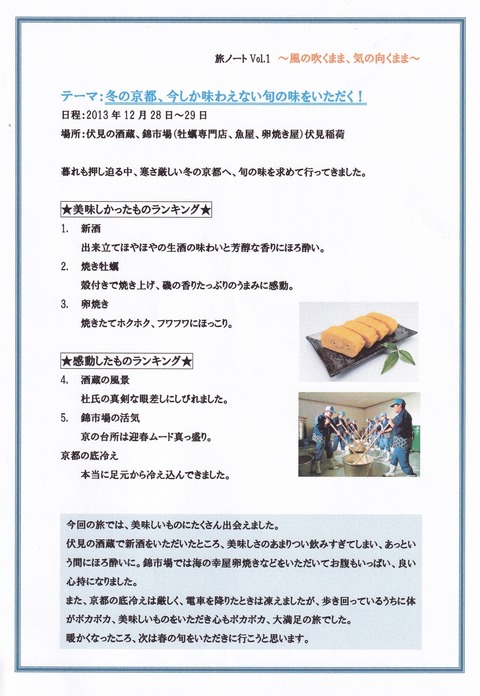 旅ノート Vol.1 ～風の吹くまま、気の向くまま～

テーマ：冬の京都、今しか味わえない旬の味をいただく！
日程：2013 年 12 月 28 日～29 日
場所：伏見の酒蔵、錦市場（牡蠣専門店、魚屋、卵焼き屋）伏見稲荷

暮れも押し迫る中、寒さ厳しい冬の京都へ、旬の味を求めて行ってきました。

★美味しかったものランキング★
1. 新酒
出来立てほやほやの生酒の味わいと芳醇な香りにほろ酔い。
2. 焼き牡蠣
殻付きで焼き上げ、磯の香りたっぷりのうまみに感動。
3. 卵焼き
焼きたてホクホク、フワフワにほっこり。

★感動したものランキング★
4. 酒蔵の風景
杜氏の真剣な眼差しにしびれました。
5. 錦市場の活気
京の台所は迎春ムード真っ盛り。
京都の底冷え
本当に足元から冷え込んできました。

今回の旅では、美味しいものにたくさん出会えました。
伏見の酒蔵で新酒をいただいたところ、美味しさのあまりつい飲みすぎてしまい、あっという間にほろ酔いに。錦市場では海の幸屋卵焼きなどをいただいてお腹もいっぱい、良い心持になりました。
また、京都の底冷えは厳しく、電車を降りたときは凍えましたが、歩き回っているうちに体がポカポカ、美味しいものをいただき心もポカポカ、大満足の旅でした。
暖かくなったころ、次は春の旬をいただきに行こうと思います。